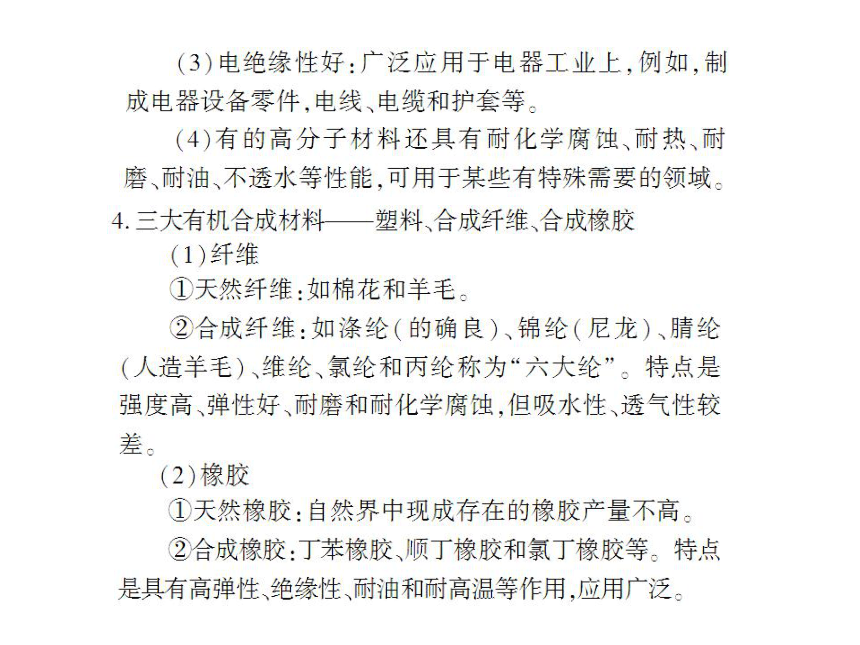 (3)电绝缘性好：广泛应用于电器工业上，例如，制成电器设备零件，电线、电缆和护套等。

(4)有的高分子材料还具有耐化学腐蚀、耐热、耐磨、耐油、不透水等性能，可用于某些有特殊需要的领域。

4. 三大有机合成材料——塑料、合成纤维、合成橡胶

(1)纤维

①天然纤维：如棉花和羊毛。

②合成纤维：如涤纶（的确良）、锦纶（尼龙）、腈纶（人造羊毛）、维纶、氯纶和丙纶称为“六大纶”。特点是强度高、弹性好、耐磨和耐化学腐蚀，但吸水性、透气性较差。

(2)橡胶

①天然橡胶：自然界中现成存在的橡胶产量不高。

②合成橡胶：丁苯橡胶、顺丁橡胶和氯丁橡胶等。特点是具有高弹性、绝缘性、耐油和耐高温等作用，应用广泛。